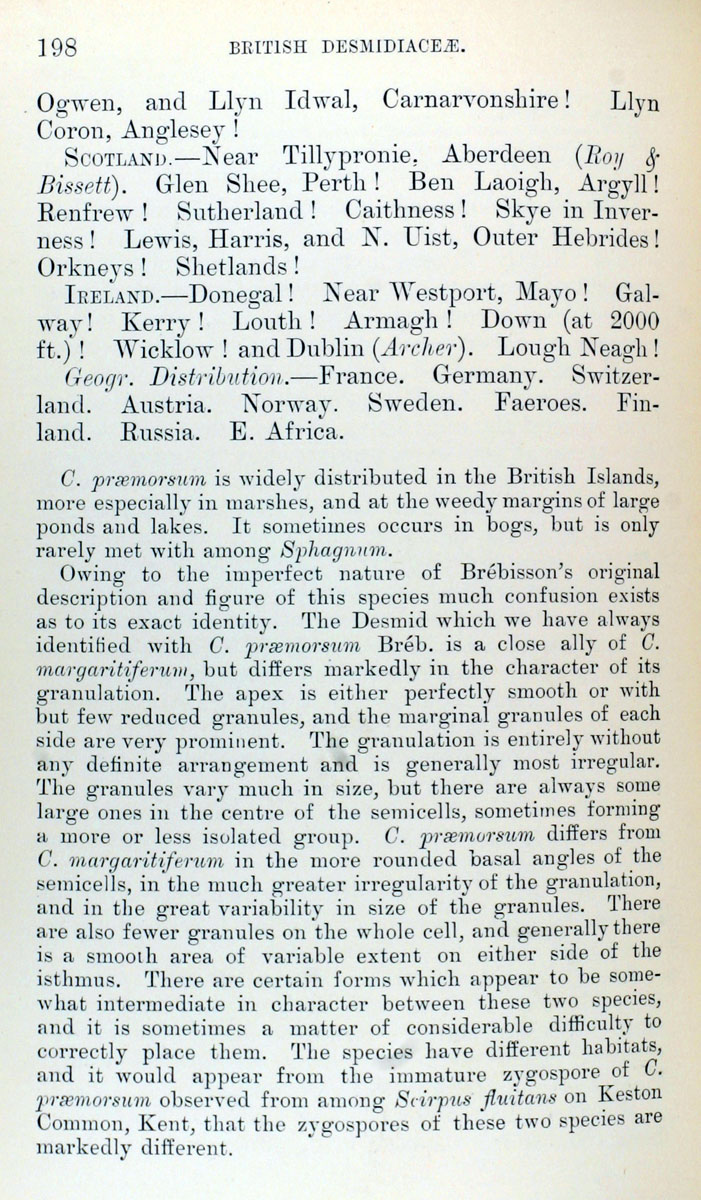 198 BRITISH DESMIDIACEÆ.

Ogwen, and Llyn Idwal, Carnarvonshire! Llyn Coron, Anglesey!

SCOTLAND.—Near Tillypronie, Aberdeen (Roy & Bissett). Glen Shee, Perth! Ben Laoigh, Argyll! Renfrew! Sutherland! Caithness! Skye in Inverness! Lewis, Harris, and N. Uist, Outer Hebrides! Orkneys! Shetlands!

IRELAND.—Donegal! Near Westport, Mayo! Galway! Kerry! Louth! Armagh! Down (at 2000 ft.)! Wicklow! and Dublin (Archer). Lough Neagh!

Geogr. Distribution.—France. Germany. Switzerland. Austria. Norway. Sweden. Faeroes. Finland. Russia. E. Africa.

C. præmorsum is widely distributed in the British Islands, more especially in marshes, and at the weedy margins of large ponds and lakes. It sometimes occurs in bogs, but is only rarely met with among Sphagnum.

Owing to the imperfect nature of Brébisson's original description and figure of this species much confusion exists as to its exact identity. The Desmid which we have always identified with C. præmorsum Bréb. is a close ally of C. margaritiferum, but differs markedly in the character of its granulation. The apex is either perfectly smooth or with but few reduced granules, and the marginal granules of each side are very prominent. The granulation is entirely without any definite arrangement and is generally most irregular. The granules vary much in size, but there are always some large ones in the centre of the semicells, sometimes forming a more or less isolated group. C. præmorsum differs from C. margaritiferum in the more rounded basal angles of the semicells, in the much greater irregularity of the granulation, and in the great variability in size of the granules. There are also fewer granules on the whole cell, and generally there is a smooth area of variable extent on either side of the isthmus. There are certain forms which appear to be somewhat intermediate in character between these two species, and it is sometimes a matter of considerable difficulty to correctly place them. The species have different habitats, and it would appear from the immature zygospore of C. præmorsum observed from among Scirpus fluitans on Keston Common, Kent, that the zygospores of these two species are markedly different.